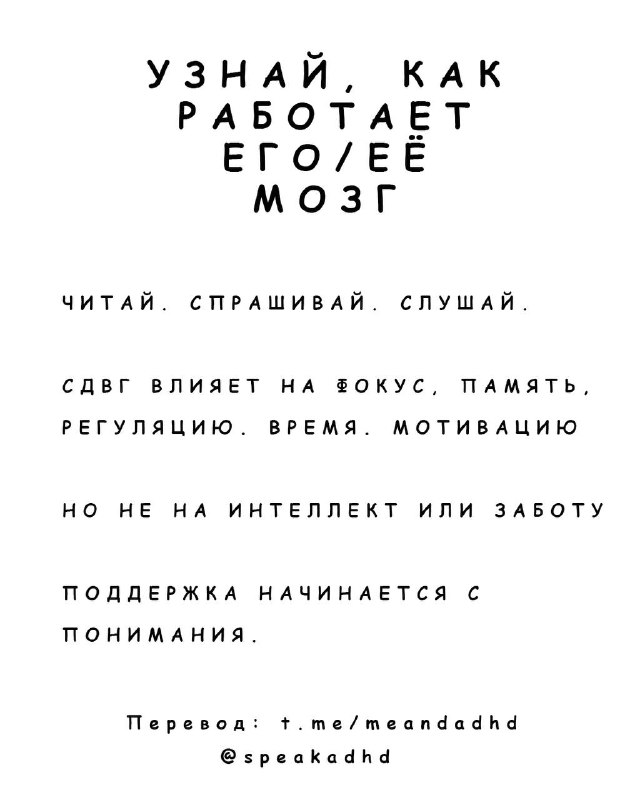 УЗНАЙ, КАК РАБОТАЕТ ЕГО/ЕЁ МОЗГ

ЧИТАЙ. СПРАШИВАЙ. СЛУШАЙ.

СДВГ ВЛИЯЕТ НА ФОКУС, ПАМЯТЬ, РЕГУЛЯЦИЮ. ВРЕМЯ. МОТИВАЦИЮ

НО НЕ НА ИНТЕЛЛЕКТ ИЛИ ЗАБОТУ

ПОДДЕРЖКА НАЧИНАЕТСЯ С ПОНИМАНИЯ.

Перевод: t.me/meandadhd
@speakadhd